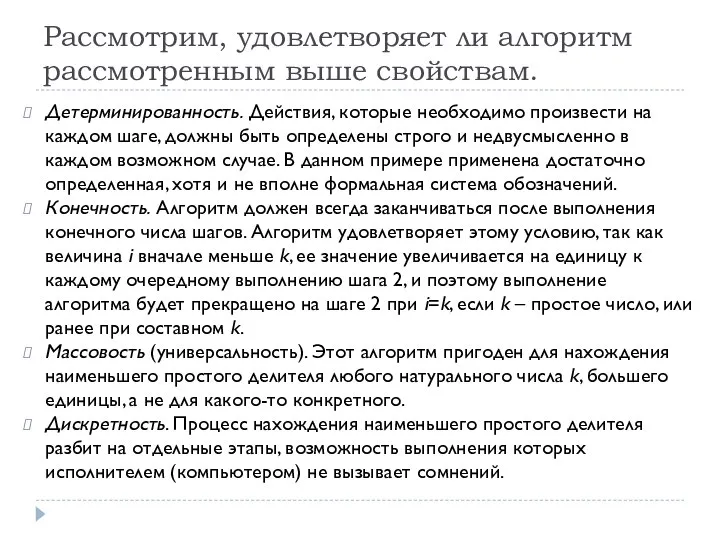 Рассмотрим, удовлетворяет ли алгоритм рассмотренным выше свойствам.

Детерминированность. Действия, которые необходимо произвести на каждом шаге, должны быть определены строго и недвусмысленно в каждом возможном случае. В данном примере применена достаточно определенная, хотя и не вполне формальная система обозначений.

Конечность. Алгоритм должен всегда заканчиваться после выполнения конечного числа шагов. Алгоритм удовлетворяет этому условию, так как величина $i$ вначале меньше $k$, ее значение увеличивается на единицу к каждому очередному выполнению шага 2, и поэтому выполнение алгоритма будет прекращено на шаге 2 при $i=k$, если $k$ – простое число, или ранее при составном $k$.

Массовость (универсальность). Этот алгоритм пригоден для нахождения наименьшего простого делителя любого натурального числа $k$, большего единицы, а не для какого-то конкретного.

Дискретность. Процесс нахождения наименьшего простого делителя разбит на отдельные этапы, возможность выполнения которых исполнителем (компьютером) не вызывает сомнений.